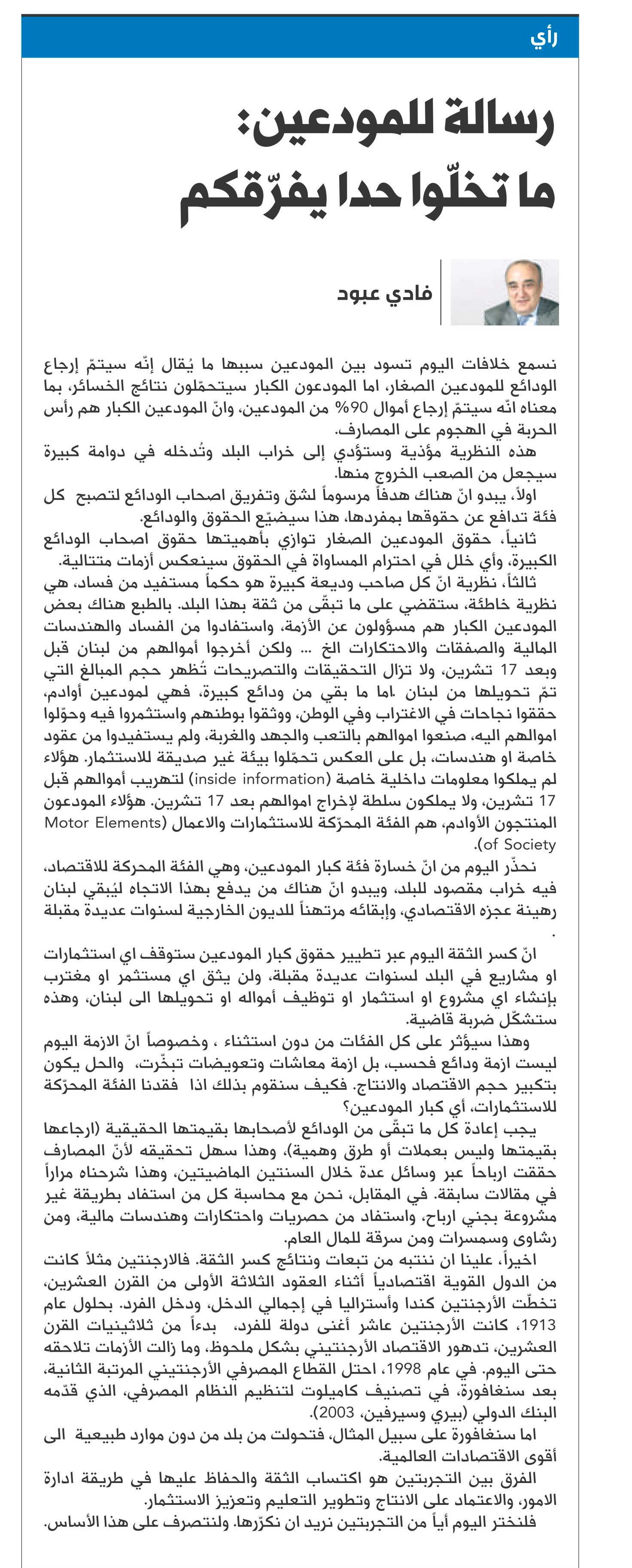 رأي

رسالة للمودعين: ما تخلّوا حدا يفرّقكم

فادي عبود

نسمع خلافات اليوم تسود بين المودعين سببها ما يُقال إنّه سيتمّ إرجاع الودائع للمودعين الصغار، اما المودعون الكبار سيتحمّلون نتائج الخسائر، بما معناه انّه سيتمّ إرجاع أموال 90% من المودعين، وانّ المودعين الكبار هم رأس الحربة في الهجوم على المصارف.

هذه النظرية مؤذية وستؤدي إلى خراب البلد وتُدخله في دوامة كبيرة سيجعل من الصعب الخروج منها.

اولاً، يبدو انّ هناك هدفاً مرسوماً لشق وتفريق اصحاب الودائع لتصبح كل فئة تدافع عن حقوقها بمفردها، هذا سيضيّع الحقوق والودائع.

ثانياً، حقوق المودعين الصغار توازي بأهميتها حقوق اصحاب الودائع الكبيرة، وأي خلل في احترام المساواة في الحقوق سينعكس أزمات متتالية.

ثالثاً، نظرية انّ كل صاحب وديعة كبيرة هو حكماً مستفيد من فساد، هي نظرية خاطئة، ستقضي على ما تبقّى من ثقة بهذا البلد. بالطبع هناك بعض المودعين الكبار هم مسؤولون عن الأزمة، واستفادوا من الفساد والهندسات المالية والصفقات والاحتكارات الخ ... ولكن أخرجوا أموالهم من لبنان قبل وبعد 17 تشرين، ولا تزال التحقيقات والتصريحات تُظهر حجم المبالغ التي تمّ تحويلها من لبنان .اما ما بقي من ودائع كبيرة، فهي لمودعين أوادم، حققوا نجاحات في الاغتراب وفي الوطن، ووثقوا بوطنهم واستثمروا فيه وحوّلوا اموالهم اليه، صنعوا اموالهم بالتعب والجهد والغربة، ولم يستفيدوا من عقود خاصة او هندسات، بل على العكس تحمّلوا بيئة غير صديقة للاستثمار. هؤلاء لم يملكوا معلومات داخلية خاصة (inside information) لتهريب أموالهم قبل 17 تشرين، ولا يملكون سلطة لإخراج اموالهم بعد 17 تشرين. هؤلاء المودعون المنتجون الأوادم، هم الفئة المحرّكة للاستثمارات والاعمال (Motor Elements of Society).

نحذّر اليوم من انّ خسارة فئة كبار المودعين، وهي الفئة المحركة للاقتصاد، فيه خراب مقصود للبلد، ويبدو انّ هناك من يدفع بهذا الاتجاه ليُبقي لبنان رهينة عجزه الاقتصادي، وإبقائه مرتهناً للديون الخارجية لسنوات عديدة مقبلة .

انّ كسر الثقة اليوم عبر تطيير حقوق كبار المودعين ستوقف اي استثمارات او مشاريع في البلد لسنوات عديدة مقبلة، ولن يثق اي مستثمر او مغترب بإنشاء اي مشروع او استثمار او توظيف أمواله او تحويلها الى لبنان، وهذه ستشكّل ضربة قاضية.

وهذا سيؤثر على كل الفئات من دون استثناء ، وخصوصاً انّ الازمة اليوم ليست ازمة ودائع فحسب، بل ازمة معاشات وتعويضات تبخّرت، والحل يكون بتكبير حجم الاقتصاد والانتاج. فكيف سنقوم بذلك اذا فقدنا الفئة المحرّكة للاستثمارات، أي كبار المودعين؟

يجب إعادة كل ما تبقّى من الودائع لأصحابها بقيمتها الحقيقية (ارجاعها بقيمتها وليس بعملات أو طرق وهمية)، وهذا سهل تحقيقه لأنّ المصارف حققت ارباحاً عبر وسائل عدة خلال السنتين الماضيتين، وهذا شرحناه مراراً في مقالات سابقة. في المقابل، نحن مع محاسبة كل من استفاد بطريقة غير مشروعة بجني ارباح، واستفاد من حصريات واحتكارات وهندسات مالية، ومن رشاوى وسمسرات ومن سرقة للمال العام.

اخيراً، علينا ان ننتبه من تبعات ونتائج كسر الثقة. فالارجنتين مثلاً كانت من الدول القوية اقتصادياً أثناء العقود الثلاثة الأولى من القرن العشرين، تخطّت الأرجنتين كندا وأستراليا في إجمالي الدخل، ودخل الفرد. بحلول عام 1913، كانت الأرجنتين عاشر أغنى دولة للفرد، بدءاً من ثلاثينيات القرن العشرين، تدهور الاقتصاد الأرجنتيني بشكل ملحوظ، وما زالت الأزمات تلاحقه حتى اليوم. في عام 1998، احتل القطاع المصرفي الأرجنتيني المرتبة الثانية، بعد سنغافورة، في تصنيف كاميلوت لتنظيم النظام المصرفي، الذي قدّمه البنك الدولي (بيري وسيرفين، 2003).

اما سنغافورة على سبيل المثال، فتحولت من بلد من دون موارد طبيعية الى أقوى الاقتصادات العالمية.

الفرق بين التجربتين هو اكتساب الثقة والحفاظ عليها في طريقة ادارة الامور، والاعتماد على الانتاج وتطوير التعليم وتعزيز الاستثمار.

فلنختر اليوم أياً من التجربتين نريد ان نكرّرها. ولنتصرف على هذا الأساس.